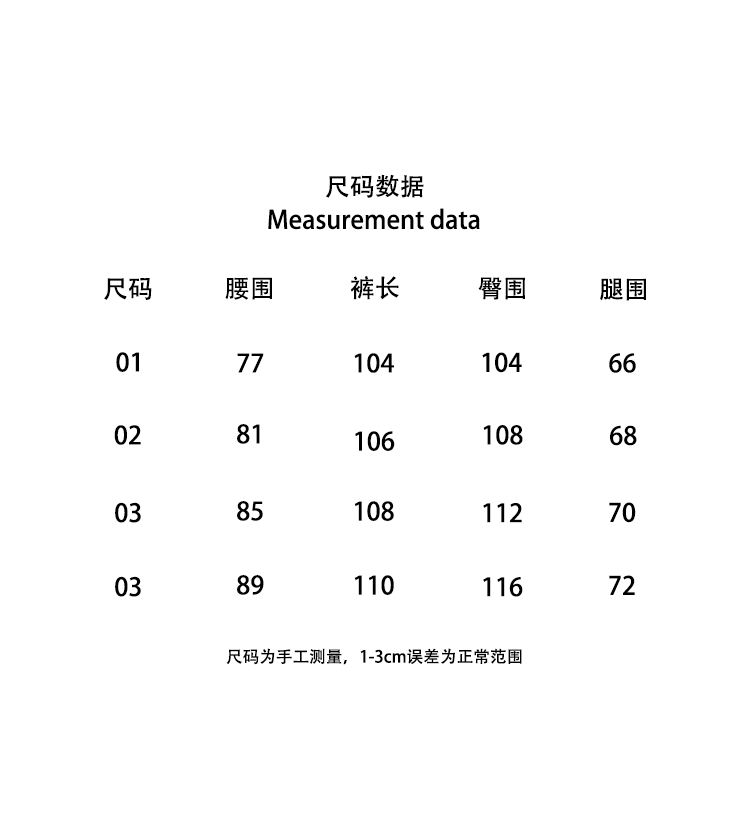 尺码数据
Measurement data

| 尺码 | 腰围 | 裤长 | 臀围 | 腿围 |
|---|---|---|---|---|
| 01 | 77 | 104 | 104 | 66 |
| 02 | 81 | 106 | 108 | 68 |
| 03 | 85 | 108 | 112 | 70 |
| 03 | 89 | 110 | 116 | 72 |

尺码为手工测量，1-3cm误差为正常范围